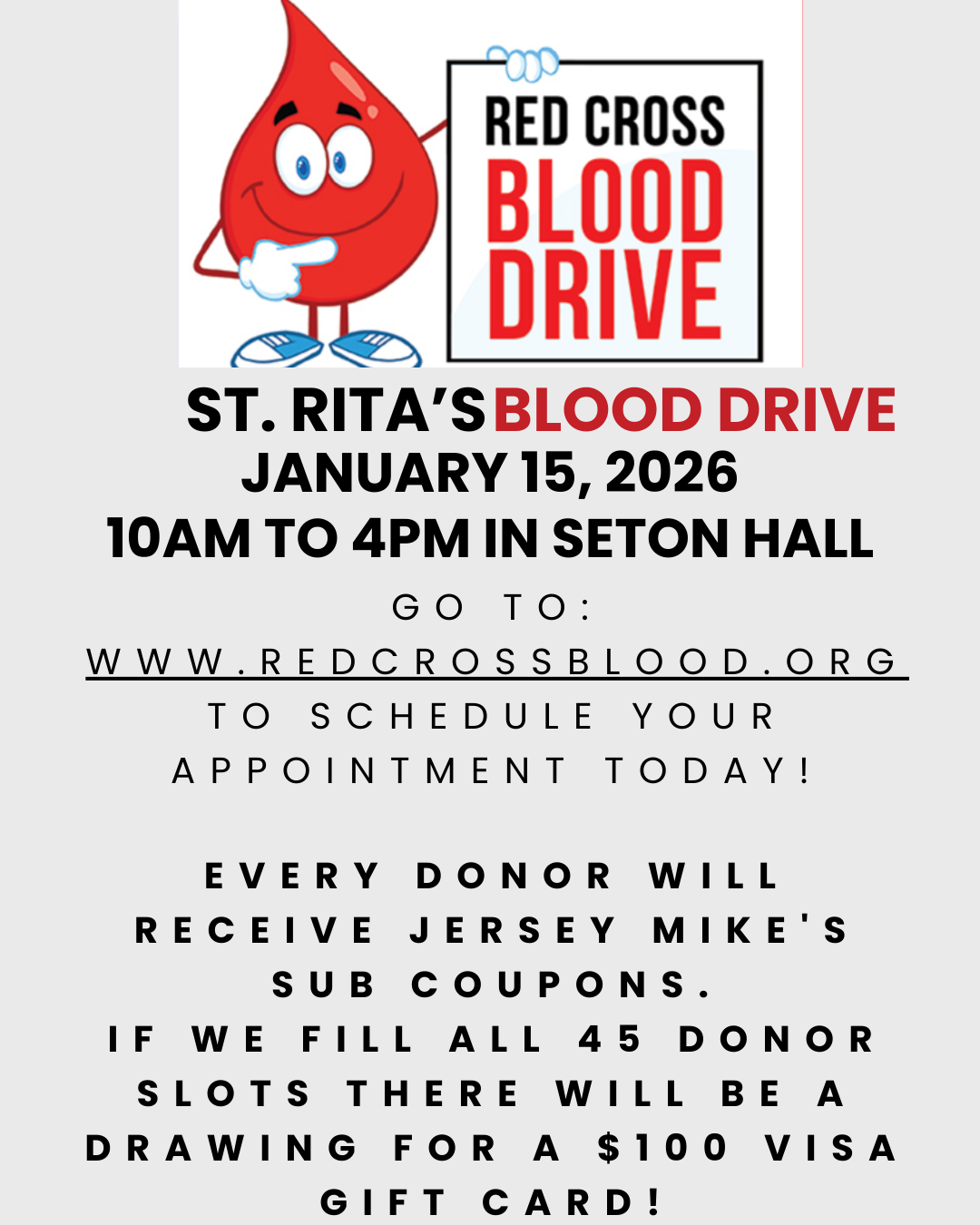 RED CROSS
BLOOD
DRIVE

ST. RITA'S BLOOD DRIVE
JANUARY 15, 2026
10AM TO 4PM IN SETON HALL

GO TO:
WWW.REDCROSSBLOOD.ORG
TO SCHEDULE YOUR APPOINTMENT TODAY!

EVERY DONOR WILL RECEIVE JERSEY MIKE'S SUB COUPONS.
IF WE FILL ALL 45 DONOR SLOTS THERE WILL BE A DRAWING FOR A $100 VISA GIFT CARD!